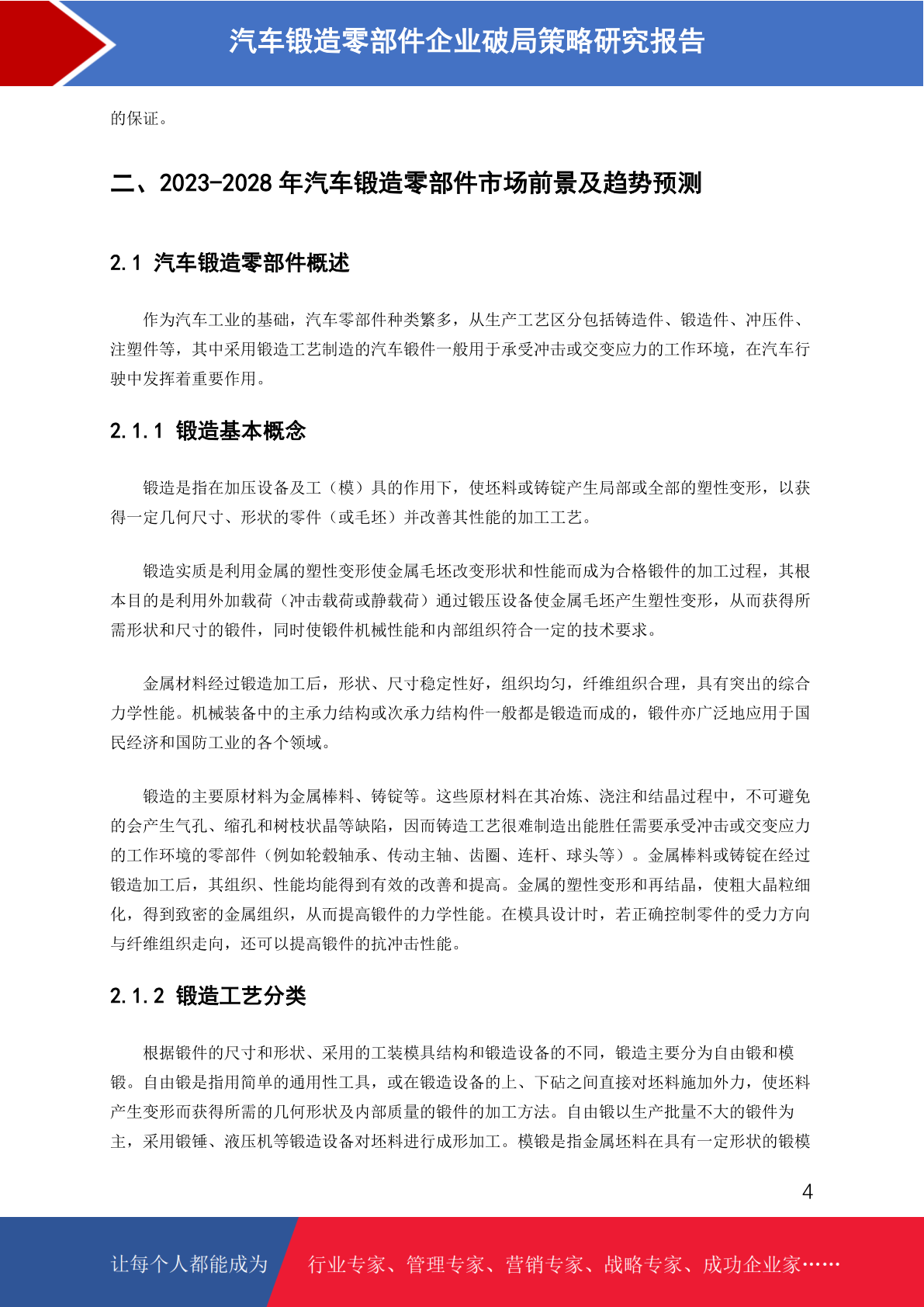 汽车锻造零部件企业破局策略研究报告

的保证。

二、2023-2028 年汽车锻造零部件市场前景及趋势预测

2.1 汽车锻造零部件概述

作为汽车工业的基础，汽车零部件种类繁多，从生产工艺区分包括铸造件、锻造件、冲压件、注塑件等，其中采用锻造工艺制造的汽车锻件一般用于承受冲击或交变应力的工作环境，在汽车行驶中发挥着重要作用。

2.1.1 锻造基本概念

锻造是指在加压设备及工（模）具的作用下，使坯料或铸锭产生局部或全部的塑性变形，以获得一定几何尺寸、形状的零件（或毛坯）并改善其性能的加工工艺。

锻造实质是利用金属的塑性变形使金属毛坯改变形状和性能而成为合格锻件的加工过程，其根本目的是利用外加载荷（冲击载荷或静载荷）通过锻压设备使金属毛坯产生塑性变形，从而获得所需形状和尺寸的锻件，同时使锻件机械性能和内部组织符合一定的技术要求。

金属材料经过锻造加工后，形状、尺寸稳定性好，组织均匀，纤维组织合理，具有突出的综合力学性能。机械装备中的主承力结构或次承力结构件一般都是锻造而成的，锻件亦广泛地应用于国民经济和国防工业的各个领域。

锻造的主要原材料为金属棒料、铸锭等。这些原材料在其冶炼、浇注和结晶过程中，不可避免的会产生气孔、缩孔和树枝状晶等缺陷，因而铸造工艺很难制造出能胜任需要承受冲击或交变应力的工作环境的零部件（例如轮毂轴承、传动主轴、齿圈、连杆、球头等）。金属棒料或铸锭在经过锻造加工后，其组织、性能均能得到有效的改善和提高。金属的塑性变形和再结晶，使粗大晶粒细化，得到致密的金属组织，从而提高锻件的力学性能。在模具设计时，若正确控制零件的受力方向与纤维组织走向，还可以提高锻件的抗冲击性能。

2.1.2 锻造工艺分类

根据锻件的尺寸和形状、采用的工装模具结构和锻造设备的不同，锻造主要分为自由锻和模锻。自由锻是指用简单的通用性工具，或在锻造设备的上、下砧之间直接对坯料施加外力，使坯料产生变形而获得所需的几何形状及内部质量的锻件的加工方法。自由锻以生产批量不大的锻件为主，采用锻锤、液压机等锻造设备对坯料进行成形加工。模锻是指金属坯料在具有一定形状的锻模

4

让每个人都能成为 行业专家、管理专家、营销专家、战略专家、成功企业家……